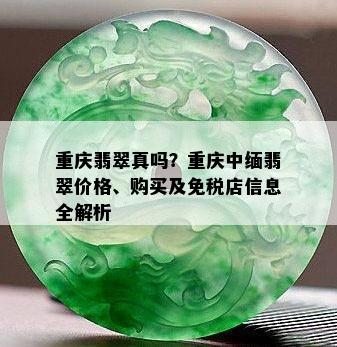 重庆翡翠真吗？重庆中缅翡翠价格、购买及免税店信息全解析